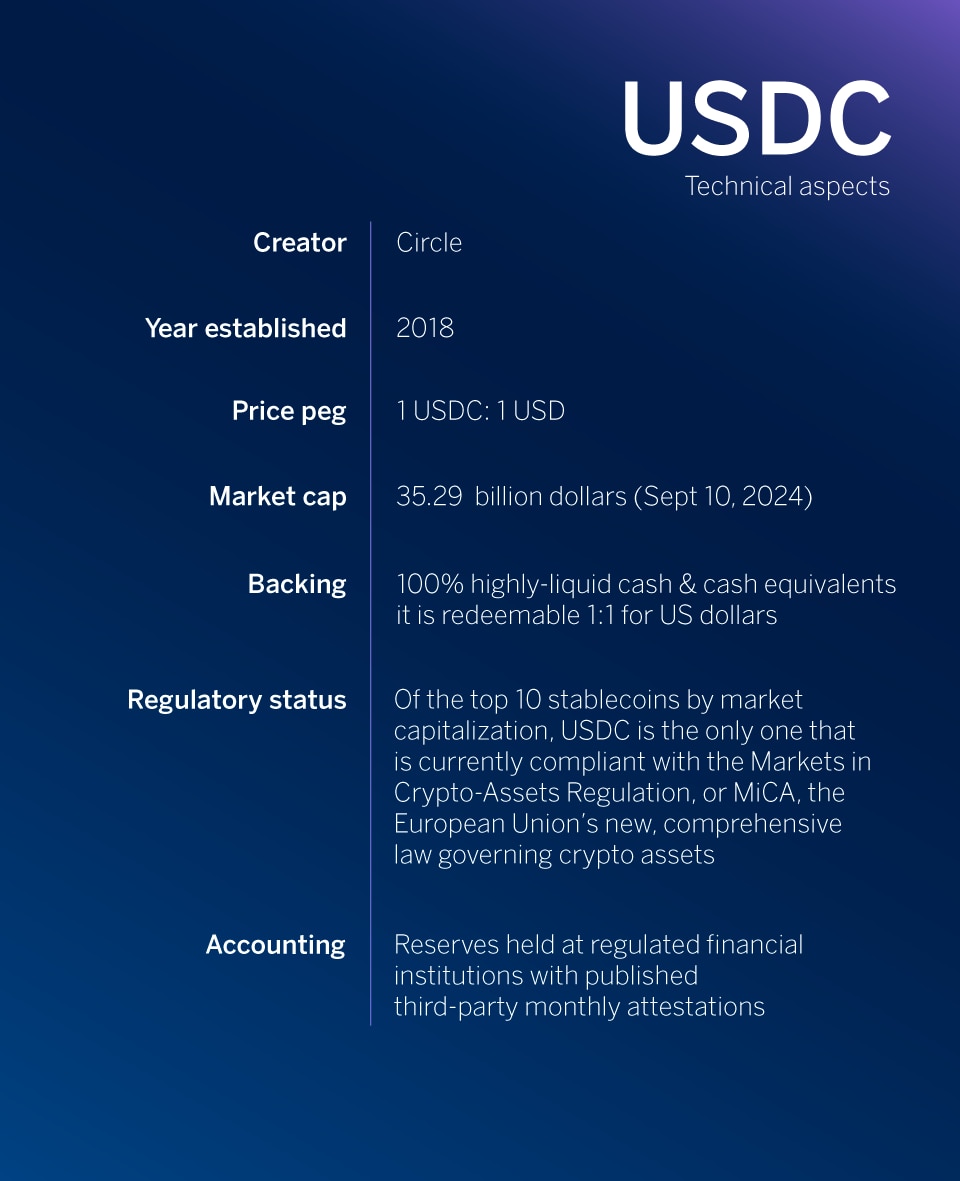 USDC
Technical aspects

| | |
|---|---|
| Creator | Circle |
| Year established | 2018 |
| Price peg | 1 USDC: 1 USD |
| Market cap | 35.29 billion dollars (Sept 10, 2024) |
| Backing | 100% highly-liquid cash & cash equivalents it is redeemable 1:1 for US dollars |
| Regulatory status | Of the top 10 stablecoins by market capitalization, USDC is the only one that is currently compliant with the Markets in Crypto-Assets Regulation, or MiCA, the European Union's new, comprehensive law governing crypto assets |
| Accounting | Reserves held at regulated financial institutions with published third-party monthly attestations |